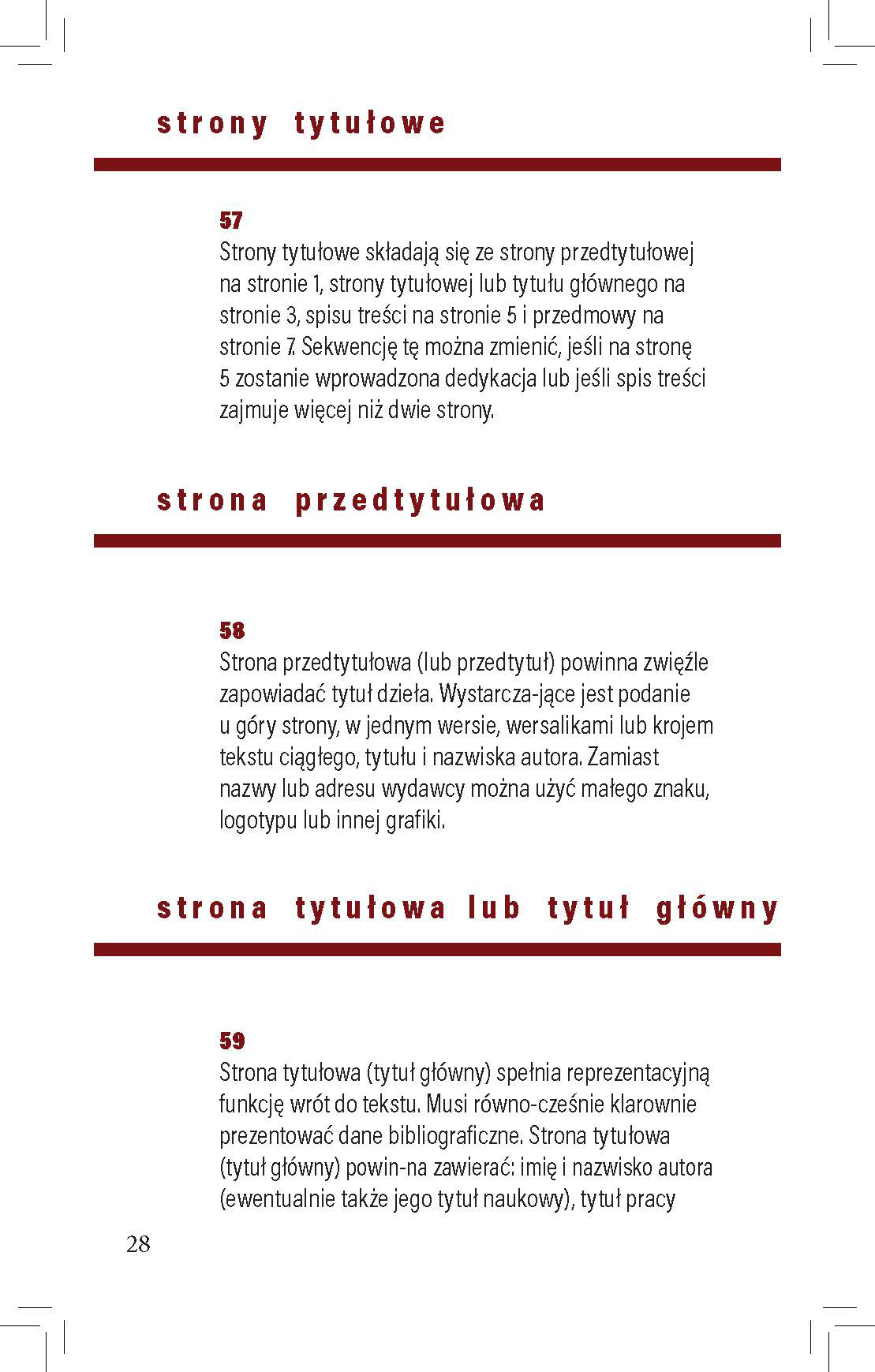 strony tytułowe

57

Strony tytułowe składają się ze strony przedtytułowej na stronie 1, strony tytułowej lub tytułu głównego na stronie 3, spisu treści na stronie 5 i przedmowy na stronie 7. Sekwencję tę można zmienić, jeśli na stronę 5 zostanie wprowadzona dedykacja lub jeśli spis treści zajmuje więcej niż dwie strony.

strona przedtytułowa

58

Strona przedtytułowa (lub przedtytuł) powinna zwięźle zapowiadać tytuł dzieła. Wystarcza-jące jest podanie u góry strony, w jednym wersie, wersalikami lub krojem tekstu ciągłego, tytułu i nazwiska autora. Zamiast nazwy lub adresu wydawcy można użyć małego znaku, logotypu lub innej grafiki.

strona tytułowa lub tytuł główny

59

Strona tytułowa (tytuł główny) spełnia reprezentacyjną funkcję wrót do tekstu. Musi równo-cześnie klarownie prezentować dane bibliograficzne. Strona tytułowa (tytuł główny) powin-na zawierać: imię i nazwisko autora (ewentualnie także jego tytuł naukowy), tytuł pracy

28